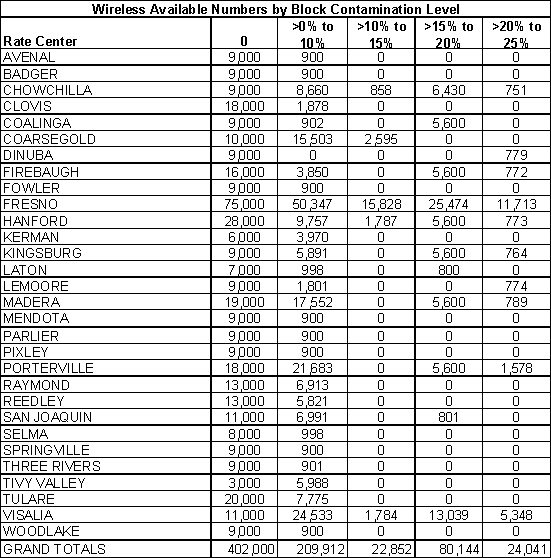 Wireless Available Numbers by Block Contamination Level

| Rate Center | 0 | >0% to 10% | >10% to 15% | >15% to 20% | >20% to 25% |
|---|---|---|---|---|---|
| AVENAL | 9,000 | 900 | 0 | 0 | 0 |
| BADGER | 9,000 | 900 | 0 | 0 | 0 |
| CHOWCHILLA | 9,000 | 8,660 | 858 | 6,430 | 751 |
| CLOVIS | 18,000 | 1,878 | 0 | 0 | 0 |
| COALINGA | 9,000 | 902 | 0 | 5,600 | 0 |
| COARSEGOLD | 10,000 | 15,503 | 2,595 | 0 | 0 |
| DINUBA | 9,000 | 0 | 0 | 0 | 779 |
| FIREBAUGH | 16,000 | 3,850 | 0 | 5,600 | 772 |
| FOWLER | 9,000 | 900 | 0 | 0 | 0 |
| FRESNO | 75,000 | 50,347 | 15,828 | 25,474 | 11,713 |
| HANFORD | 28,000 | 9,757 | 1,787 | 5,600 | 773 |
| KERMAN | 6,000 | 3,970 | 0 | 0 | 0 |
| KINGSBURG | 9,000 | 5,891 | 0 | 5,600 | 764 |
| LATON | 7,000 | 998 | 0 | 800 | 0 |
| LEMOORE | 9,000 | 1,801 | 0 | 0 | 774 |
| MADERA | 19,000 | 17,552 | 0 | 5,600 | 789 |
| MENDOTA | 9,000 | 900 | 0 | 0 | 0 |
| PARLIER | 9,000 | 900 | 0 | 0 | 0 |
| PIXLEY | 9,000 | 900 | 0 | 0 | 0 |
| PORTERVILLE | 18,000 | 21,683 | 0 | 5,600 | 1,578 |
| RAYMOND | 13,000 | 6,913 | 0 | 0 | 0 |
| REEDLEY | 13,000 | 5,821 | 0 | 0 | 0 |
| SAN JOAQUIN | 11,000 | 6,991 | 0 | 801 | 0 |
| SELMA | 8,000 | 998 | 0 | 0 | 0 |
| SPRINGVILLE | 9,000 | 900 | 0 | 0 | 0 |
| THREE RIVERS | 9,000 | 901 | 0 | 0 | 0 |
| TIVY VALLEY | 3,000 | 5,988 | 0 | 0 | 0 |
| TULARE | 20,000 | 7,775 | 0 | 0 | 0 |
| VISALIA | 11,000 | 24,533 | 1,784 | 13,039 | 5,348 |
| WOODLAKE | 9,000 | 900 | 0 | 0 | 0 |
| GRAND TOTALS | 402,000 | 209,912 | 22,852 | 80,144 | 24,041 |